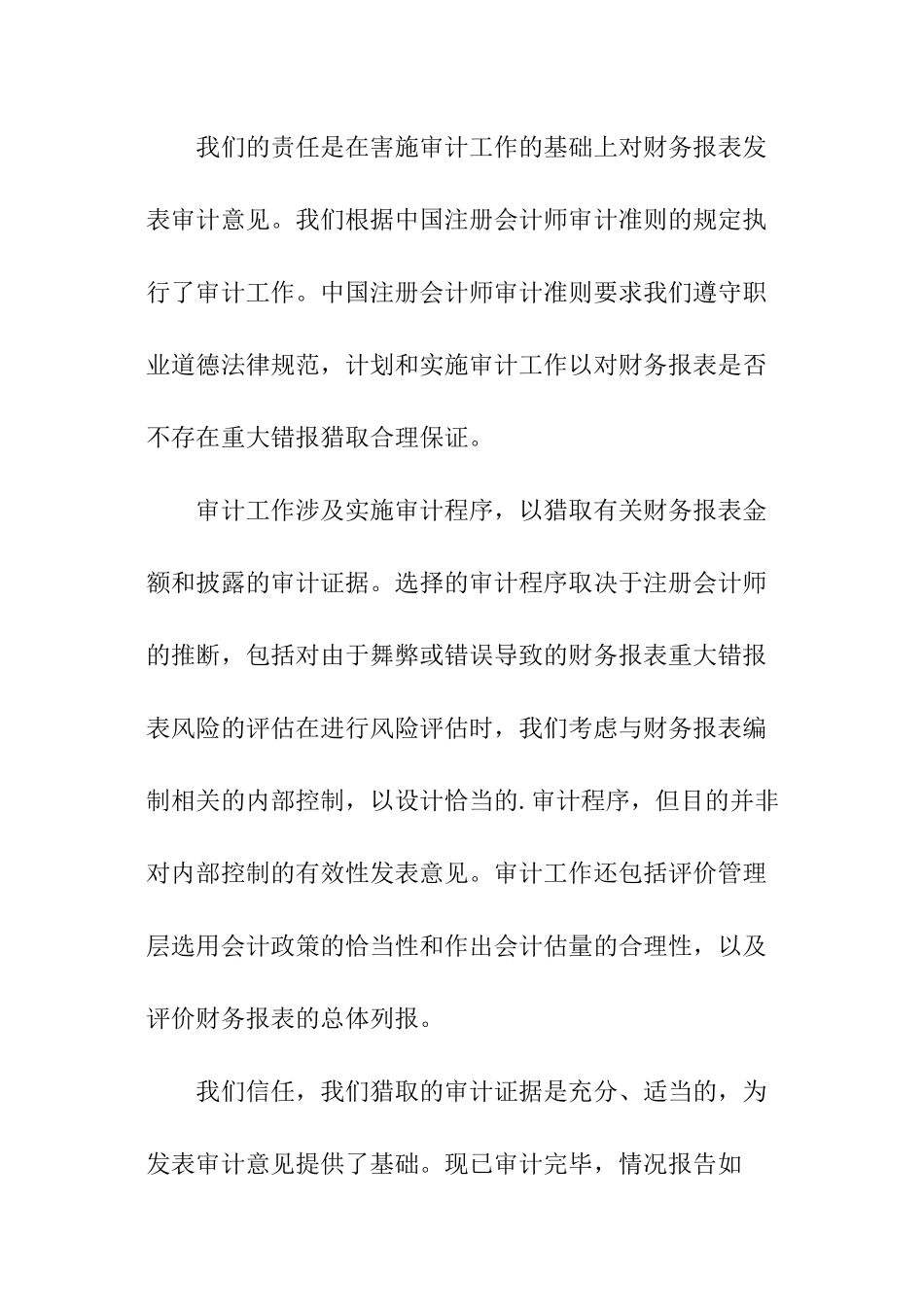 我们的责任是在害施审计工作的基础上对财务报表发表审计意见。我们根据中国注册会计师审计准则的规定执行了审计工作。中国注册会计师审计准则要求我们遵守职业道德法律规范，计划和实施审计工作以对财务报表是否不存在重大错报猎取合理保证。

审计工作涉及实施审计程序，以猎取有关财务报表金额和披露的审计证据。选择的审计程序取决于注册会计师的推断，包括对由于舞弊或错误导致的财务报表重大错报表风险的评估在进行风险评估时，我们考虑与财务报表编制相关的内部控制，以设计恰当的.审计程序，但目的并非对内部控制的有效性发表意见。审计工作还包括评价管理层选用会计政策的恰当性和作出会计估量的合理性，以及评价财务报表的总体列报。

我们信任，我们猎取的审计证据是充分、适当的，为发表审计意见提供了基础。现已审计完毕，情况报告如